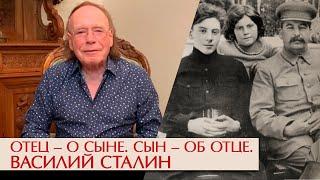 ОТЕЦ – О СЫНЕ. СЫН – ОБ ОТЦЕ.
ВАСИЛИЙ СТАЛИН